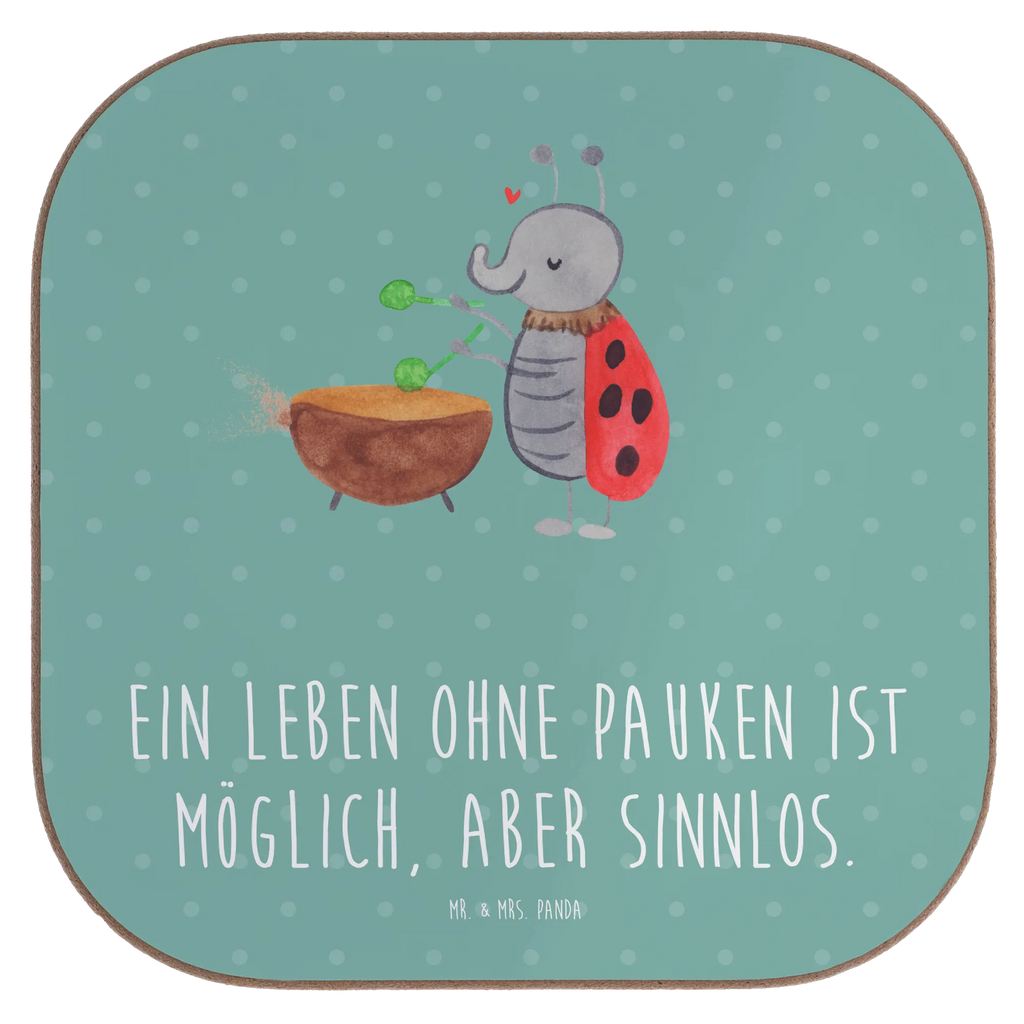 EIN LEBEN OHNE PAUKEN IST MÖGLICH, ABER SINNLOS.

MR. & MRS. PANDA